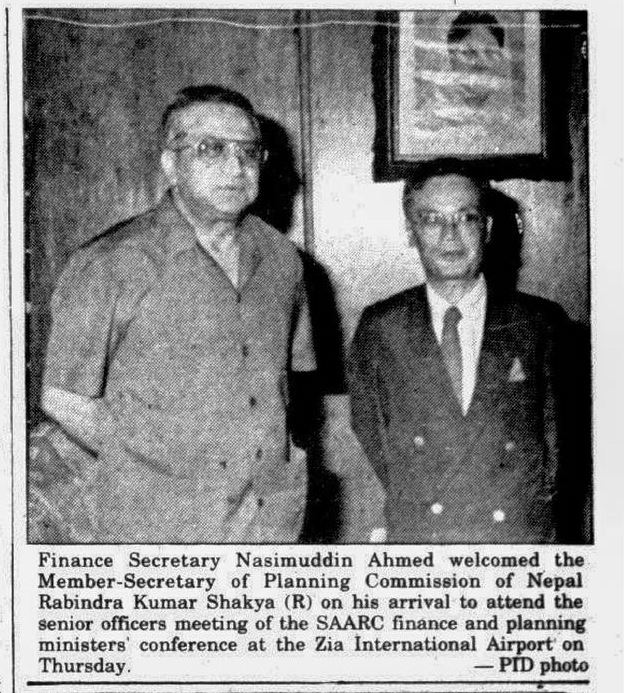 Finance Secretary Nasimuddin Ahmed welcomed the Member-Secretary of Planning Commission of Nepal Rabindra Kumar Shakya (R) on his arrival to attend the senior officers meeting of the SAARC finance and planning ministers' conference at the Zia International Airport on Thursday.

— PID photo